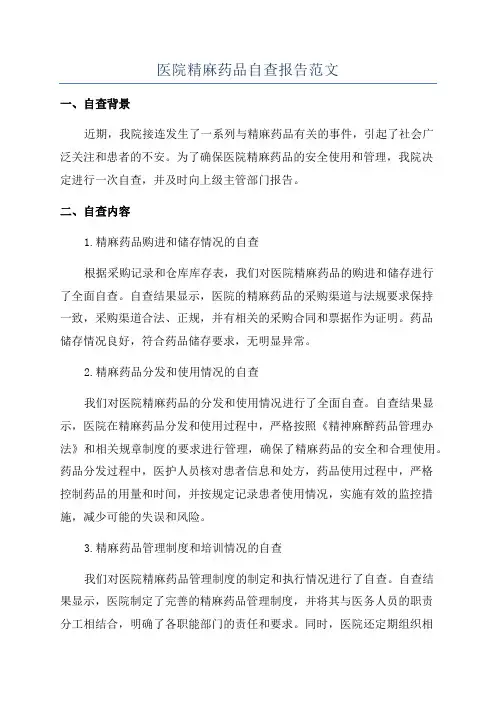 医院精麻药品自查报告范文

一、自查背景

近期，我院接连发生了一系列与精麻药品有关的事件，引起了社会广泛关注和患者的不安。为了确保医院精麻药品的安全使用和管理，我院决定进行一次自查，并及时向上级主管部门报告。

二、自查内容

1.精麻药品购进和储存情况的自查

根据采购记录和仓库库存表，我们对医院精麻药品的购进和储存进行了全面自查。自查结果显示，医院的精麻药品的采购渠道与法规要求保持一致，采购渠道合法、正规，并有相关的采购合同和票据作为证明。药品储存情况良好，符合药品储存要求，无明显异常。

2.精麻药品分发和使用情况的自查

我们对医院精麻药品的分发和使用情况进行了全面自查。自查结果显示，医院在精麻药品分发和使用过程中，严格按照《精神麻醉药品管理办法》和相关规章制度的要求进行管理，确保了精麻药品的安全和合理使用。药品分发过程中，医护人员核对患者信息和处方，药品使用过程中，严格控制药品的用量和时间，并按规定记录患者使用情况，实施有效的监控措施，减少可能的失误和风险。

3.精麻药品管理制度和培训情况的自查

我们对医院精麻药品管理制度的制定和执行情况进行了自查。自查结果显示，医院制定了完善的精麻药品管理制度，并将其与医务人员的职责分工相结合，明确了各职能部门的责任和要求。同时，医院还定期组织相